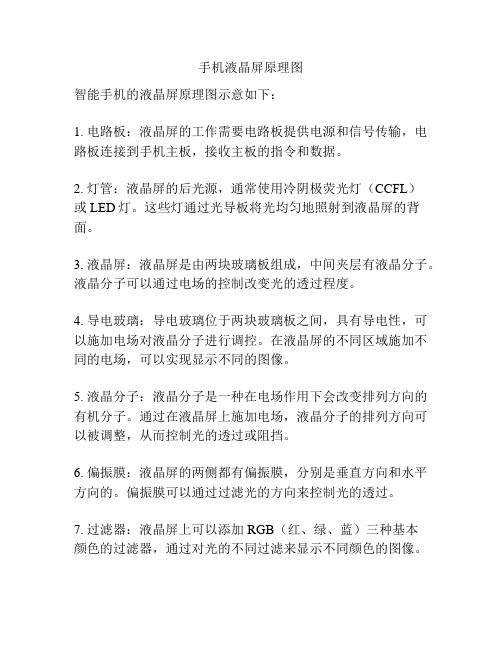 手机液晶屏原理图

智能手机的液晶屏原理图示意如下：

1. 电路板：液晶屏的工作需要电路板提供电源和信号传输，电路板连接到手机主板，接收主板的指令和数据。

2. 灯管：液晶屏的后光源，通常使用冷阴极荧光灯（CCFL）或 LED 灯。这些灯通过光导板将光均匀地照射到液晶屏的背面。

3. 液晶屏：液晶屏是由两块玻璃板组成，中间夹层有液晶分子。液晶分子可以通过电场的控制改变光的透过程度。

4. 导电玻璃：导电玻璃位于两块玻璃板之间，具有导电性，可以施加电场对液晶分子进行调控。在液晶屏的不同区域施加不同的电场，可以实现显示不同的图像。

5. 液晶分子：液晶分子是一种在电场作用下会改变排列方向的有机分子。通过在液晶屏上施加电场，液晶分子的排列方向可以被调整，从而控制光的透过或阻挡。

6. 偏振膜：液晶屏的两侧都有偏振膜，分别是垂直方向和水平方向的。偏振膜可以通过过滤光的方向来控制光的透过。

7. 过滤器：液晶屏上可以添加 RGB（红、绿、蓝）三种基本颜色的过滤器，通过对光的不同过滤来显示不同颜色的图像。